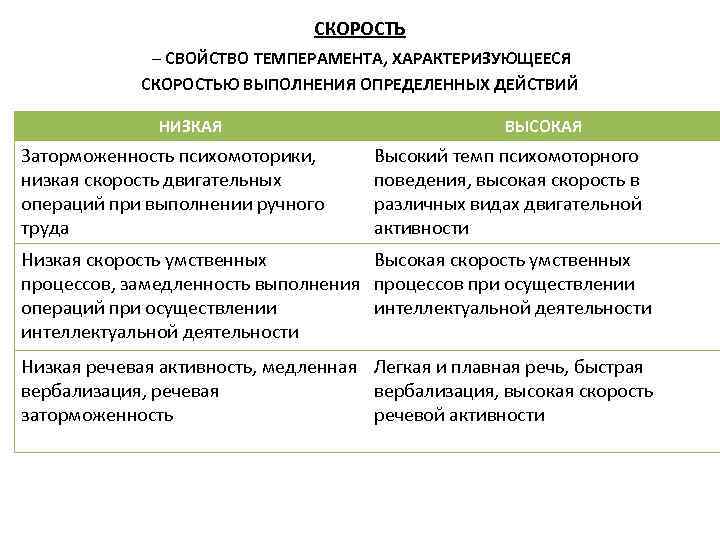 СКОРОСТЬ

– СВОЙСТВО ТЕМПЕРАМЕНТА, ХАРАКТЕРИЗУЮЩЕЕСЯ СКОРОСТЬЮ ВЫПОЛНЕНИЯ ОПРЕДЕЛЕННЫХ ДЕЙСТВИЙ

| НИЗКАЯ | ВЫСОКАЯ |
|---|---|
| Заторможенность психомоторики, низкая скорость двигательных операций при выполнении ручного труда | Высокий темп психомоторного поведения, высокая скорость в различных видах двигательной активности |
| Низкая скорость умственных процессов, замедленность выполнения операций при осуществлении интеллектуальной деятельности | Высокая скорость умственных процессов при осуществлении интеллектуальной деятельности |
| Низкая речевая активность, медленная вербализация, речевая заторможенность | Легкая и плавная речь, быстрая вербализация, высокая скорость речевой активности |